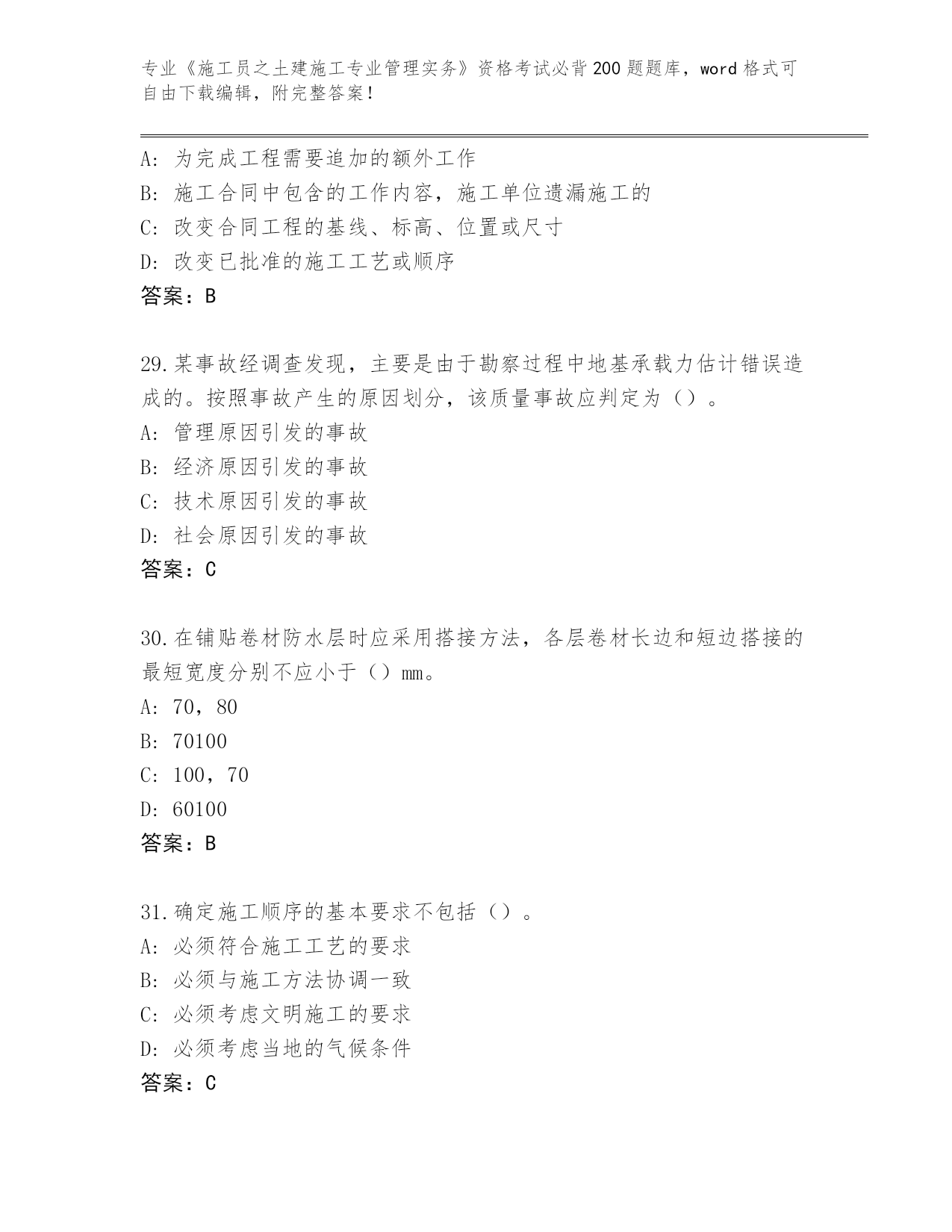 专业《施工员之土建施工专业管理实务》资格考试必背200题题库，word格式可自由下载编辑，附完整答案！

A：为完成工程需要追加的额外工作
B：施工合同中包含的工作内容，施工单位遗漏施工的
C：改变合同工程的基线、标高、位置或尺寸
D：改变已批准的施工工艺或顺序
答案：B

29.某事故经调查发现，主要是由于勘察过程中地基承载力估计错误造成的。按照事故产生的原因划分，该质量事故应判定为（）。
A：管理原因引发的事故
B：经济原因引发的事故
C：技术原因引发的事故
D：社会原因引发的事故
答案：C

30.在铺贴卷材防水层时应采用搭接方法，各层卷材长边和短边搭接的最短宽度分别不应小于（）mm。
A：70，80
B：70100
C：100，70
D：60100
答案：B

31.确定施工顺序的基本要求不包括（）。
A：必须符合施工工艺的要求
B：必须与施工方法协调一致
C：必须考虑文明施工的要求
D：必须考虑当地的气候条件
答案：C